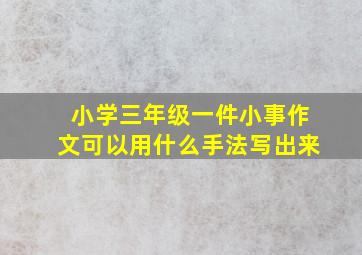 小学三年级一件小事作文可以用什么手法写出来